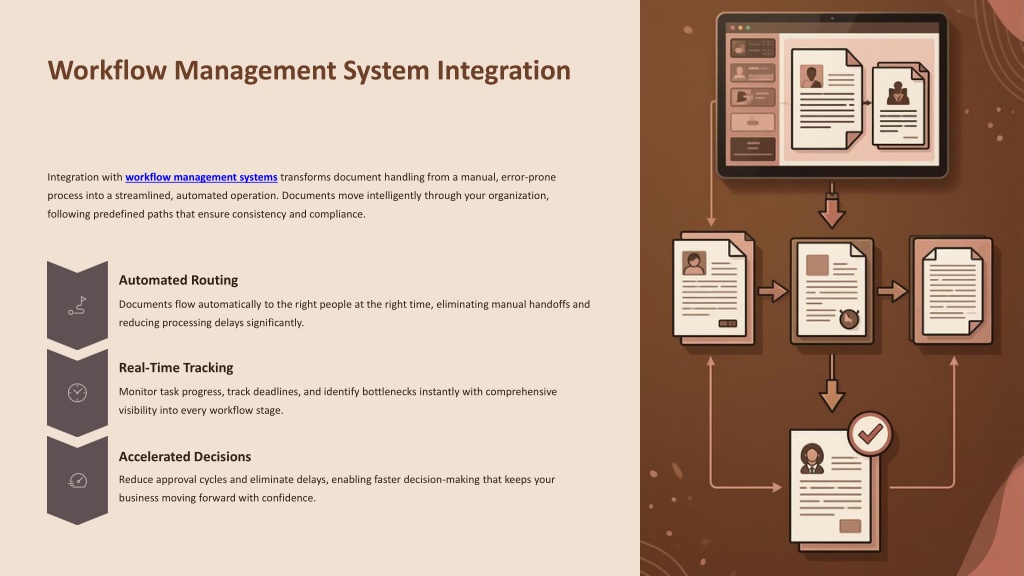 Workflow Management System Integration

Integration with workflow management systems transforms document handling from a manual, error-prone process into a streamlined, automated operation. Documents move intelligently through your organization, following predefined paths that ensure consistency and compliance.

Automated Routing

Documents flow automatically to the right people at the right time, eliminating manual handoffs and reducing processing delays significantly.

Real-Time Tracking

Monitor task progress, track deadlines, and identify bottlenecks instantly with comprehensive visibility into every workflow stage.

Accelerated Decisions

Reduce approval cycles and eliminate delays, enabling faster decision-making that keeps your business moving forward with confidence.